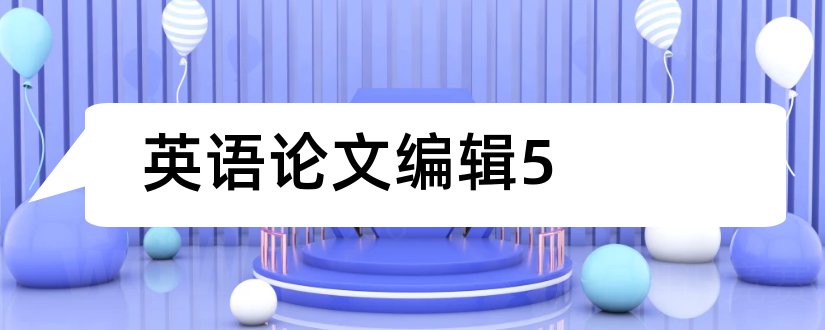 英语论文编辑5